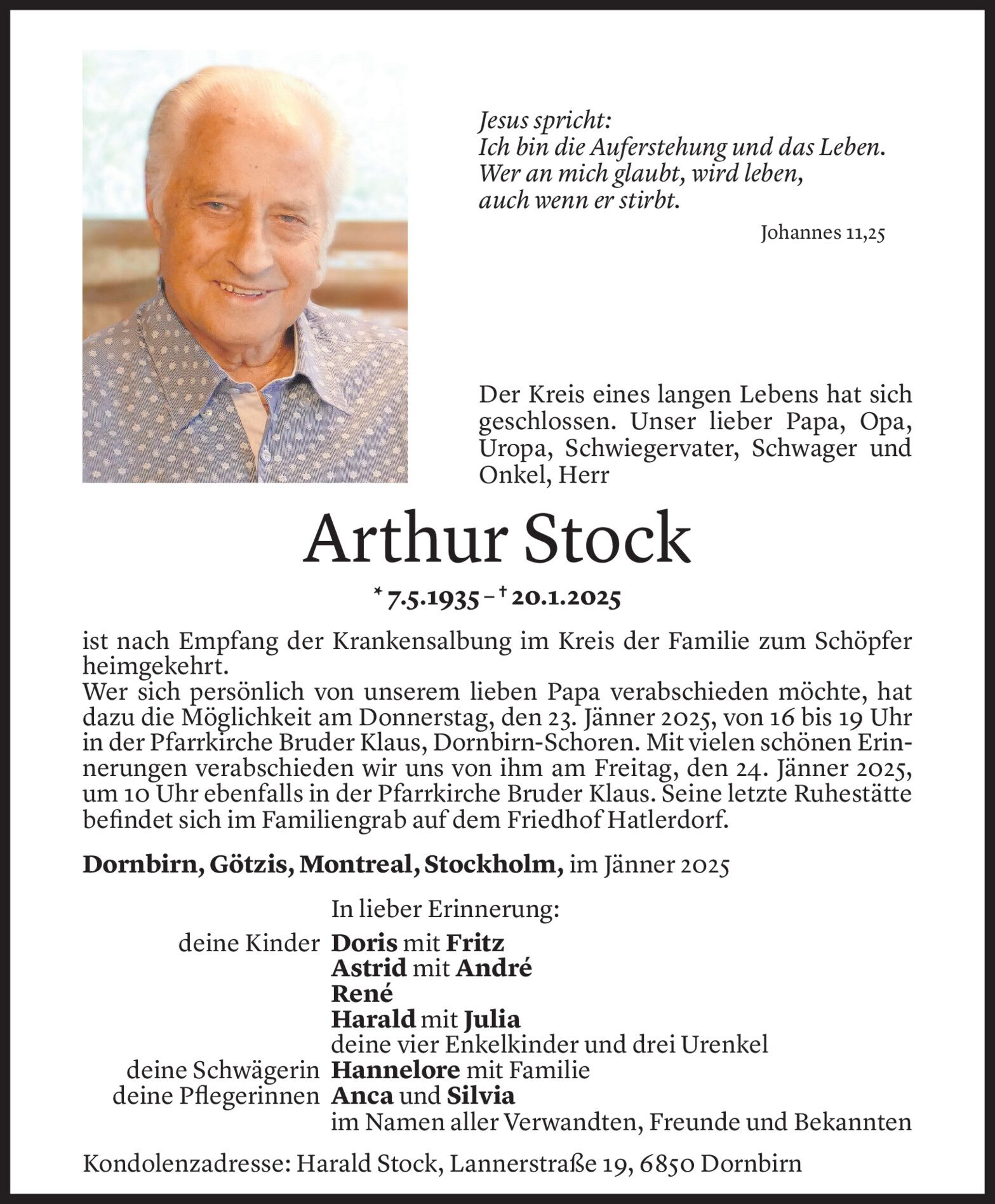 Jesus spricht:
Ich bin die Auferstehung und das Leben.
Wer an mich glaubt, wird leben,
auch wenn er stirbt.

Johannes 11,25

Der Kreis eines langen Lebens hat sich geschlossen. Unser lieber Papa, Opa, Uropa, Schwiegervater, Schwager und Onkel, Herr

Arthur Stock

* 7.5.1935 – † 20.1.2025

ist nach Empfang der Krankensalbung im Kreis der Familie zum Schöpfer heimgekehrt.
Wer sich persönlich von unserem lieben Papa verabschieden möchte, hat dazu die Möglichkeit am Donnerstag, den 23. Jänner 2025, von 16 bis 19 Uhr in der Pfarrkirche Bruder Klaus, Dornbirn-Schoren. Mit vielen schönen Erinnerungen verabschieden wir uns von ihm am Freitag, den 24. Jänner 2025, um 10 Uhr ebenfalls in der Pfarrkirche Bruder Klaus. Seine letzte Ruhestätte befindet sich im Familiengrab auf dem Friedhof Hatlerdorf.

Dornbirn, Götzis, Montreal, Stockholm, im Jänner 2025

In lieber Erinnerung:
deine Kinder Doris mit Fritz
Astrid mit André
René
Harald mit Julia
deine vier Enkelkinder und drei Urenkel
deine Schwägerin Hannelore mit Familie
deine Pflegerinnen Anca und Silvia
im Namen aller Verwandten, Freunde und Bekannten

Kondolenzadresse: Harald Stock, Lannerstraße 19, 6850 Dornbirn